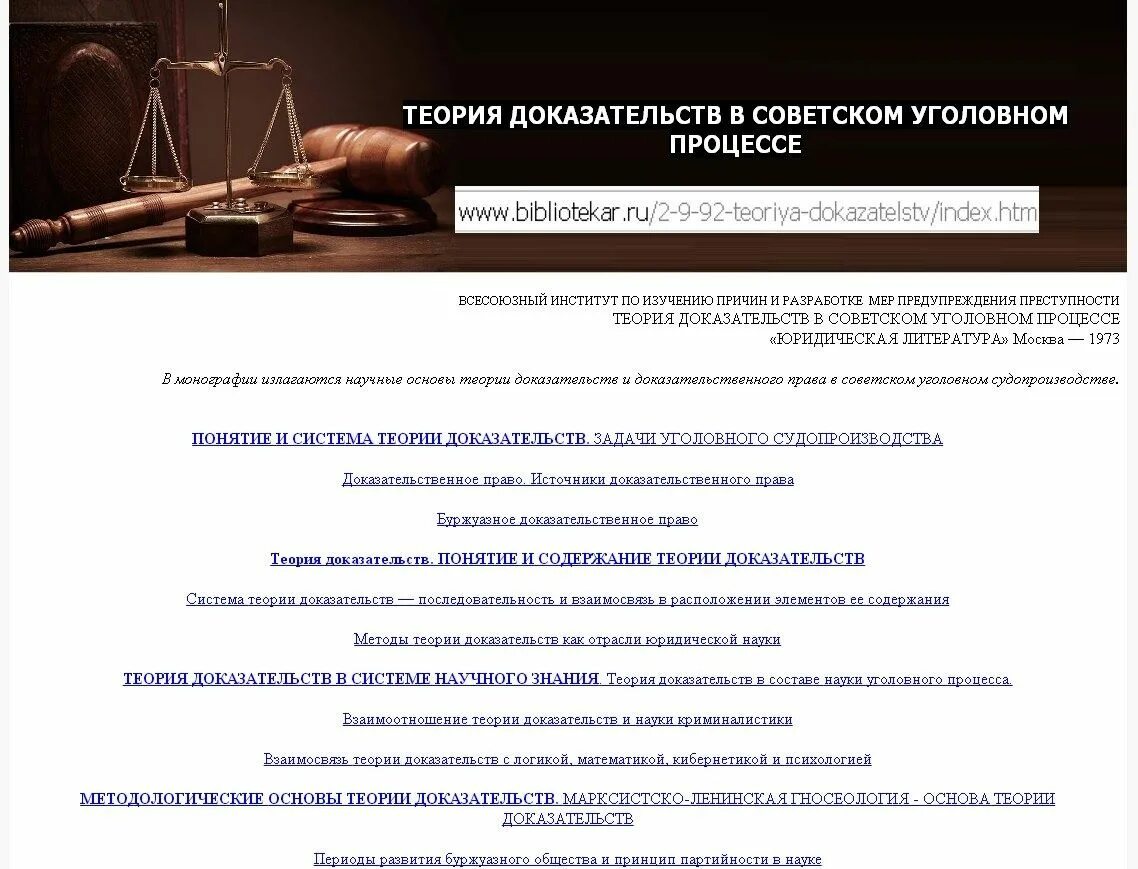 ТЕОРИЯ ДОКАЗАТЕЛЬСТВ В СОВЕТСКОМ УГОЛОВНОМ ПРОЦЕССЕ

www.bibliotekar.ru/2-9-92-teoriya-dokazatelstv/index.htm

ВСЕСОЮЗНЫЙ ИНСТИТУТ ПО ИЗУЧЕНИЮ ПРИЧИН И РАЗРАБОТКЕ МЕР ПРЕДУПРЕЖДЕНИЯ ПРЕСТУПНОСТИ
ТЕОРИЯ ДОКАЗАТЕЛЬСТВ В СОВЕТСКОМ УГОЛОВНОМ ПРОЦЕССЕ
«ЮРИДИЧЕСКАЯ ЛИТЕРАТУРА» Москва — 1973

В монографии излагаются научные основы теории доказательств и доказательственного права в советском уголовном судопроизводстве.

ПОНЯТИЕ И СИСТЕМА ТЕОРИИ ДОКАЗАТЕЛЬСТВ. ЗАДАЧИ УГОЛОВНОГО СУДОПРОИЗВОДСТВА

Доказательственное право. Источники доказательственного права

Буржуазное доказательственное право

Теория доказательств. ПОНЯТИЕ И СОДЕРЖАНИЕ ТЕОРИИ ДОКАЗАТЕЛЬСТВ

Система теории доказательств — последовательность и взаимосвязь в расположении элементов ее содержания

Методы теории доказательств как отрасли юридической науки

ТЕОРИЯ ДОКАЗАТЕЛЬСТВ В СИСТЕМЕ НАУЧНОГО ЗНАНИЯ. Теория доказательств в составе науки уголовного процесса.

Взаимоотношение теории доказательств и науки криминалистики

Взаимосвязь теории доказательств с логикой, математикой, кибернетикой и психологией

МЕТОДОЛОГИЧЕСКИЕ ОСНОВЫ ТЕОРИИ ДОКАЗАТЕЛЬСТВ. МАРКСИСТСКО-ЛЕНИНСКАЯ ГНОСЕОЛОГИЯ - ОСНОВА ТЕОРИИ ДОКАЗАТЕЛЬСТВ

Периоды развития буржуазного общества и принцип партийности в науке